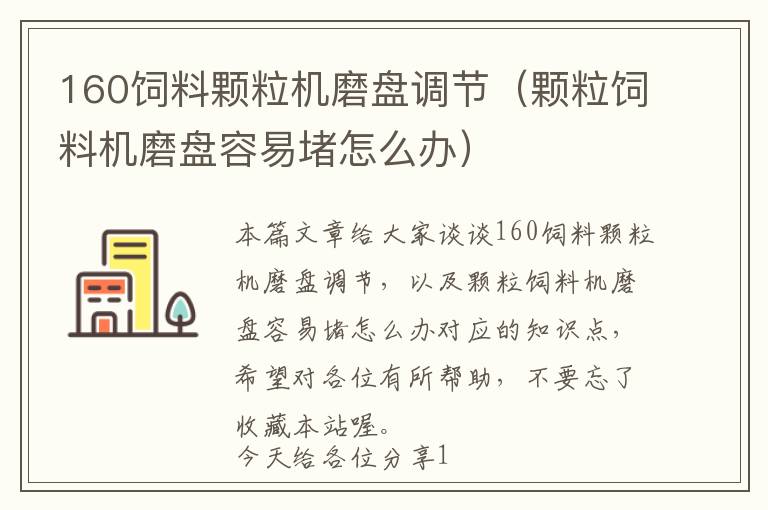 160饲料颗粒机磨盘调节（颗粒饲料机磨盘容易堵怎么办）

本篇文章给大家谈谈160饲料颗粒机磨盘调节，以及颗粒饲料机磨盘容易堵怎么办对应的知识点，希望对各位有所帮助，不要忘了收藏本站喔。

今天给各位分享1